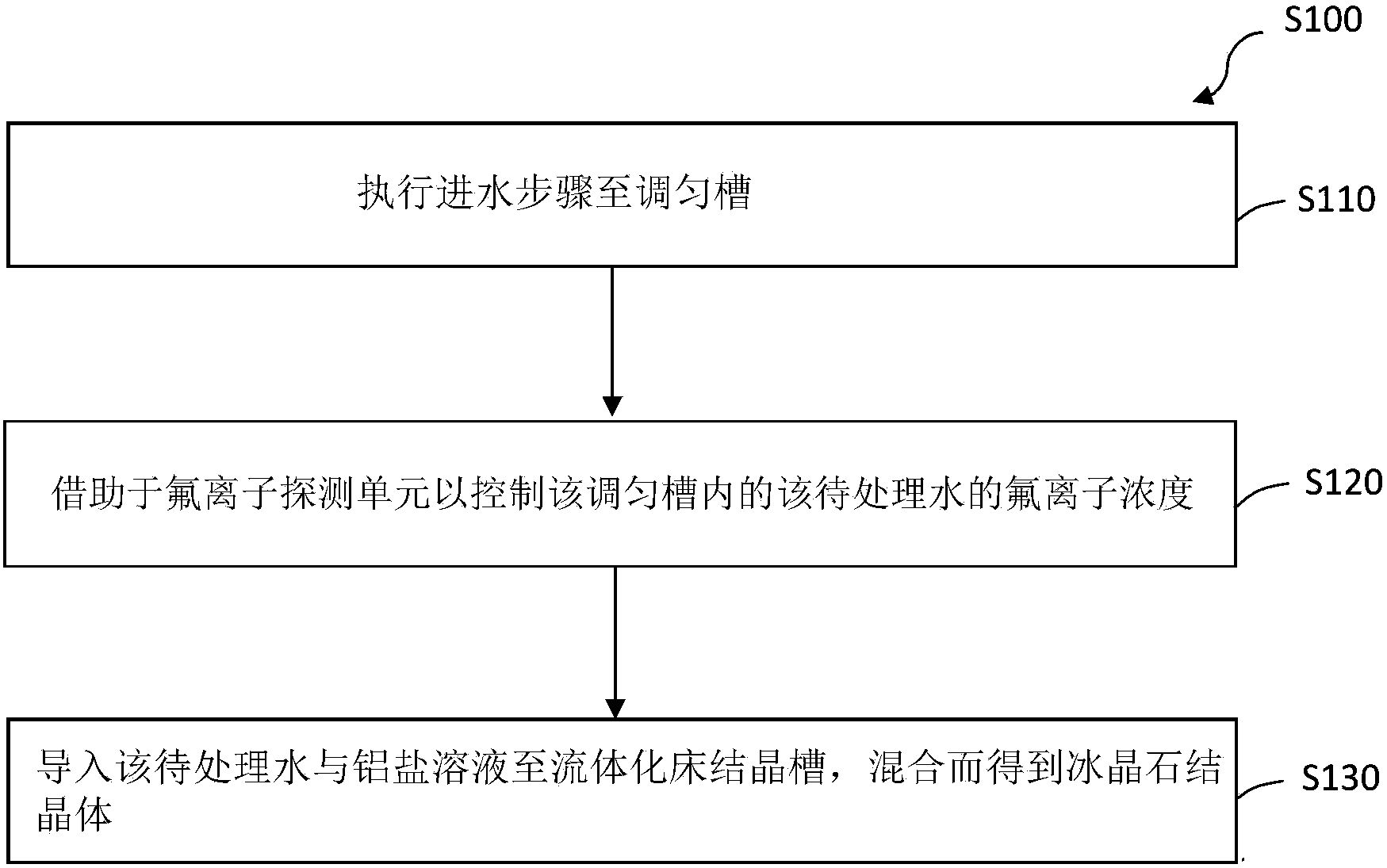 S100

执行进水步骤至调匀槽

S110

借助于氟离子探测单元以控制该调匀槽内的该待处理水的氟离子浓度

S120

导入该待处理水与铝盐溶液至流体化床结晶槽，混合而得到冰晶石结晶体

S130